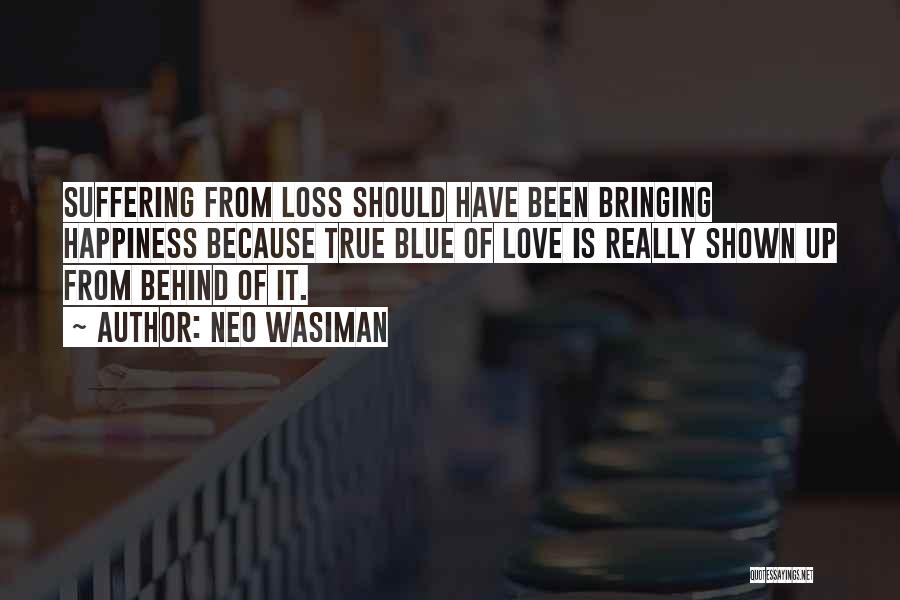 SUFFERING FROM LOSS SHOULD HAVE BEEN BRINGING HAPPINESS BECAUSE TRUE BLUE OF LOVE IS REALLY SHOWN UP FROM BEHIND OF IT.
~ AUTHOR: NEO WASIMAN

QUOTESSAYINGS.NET